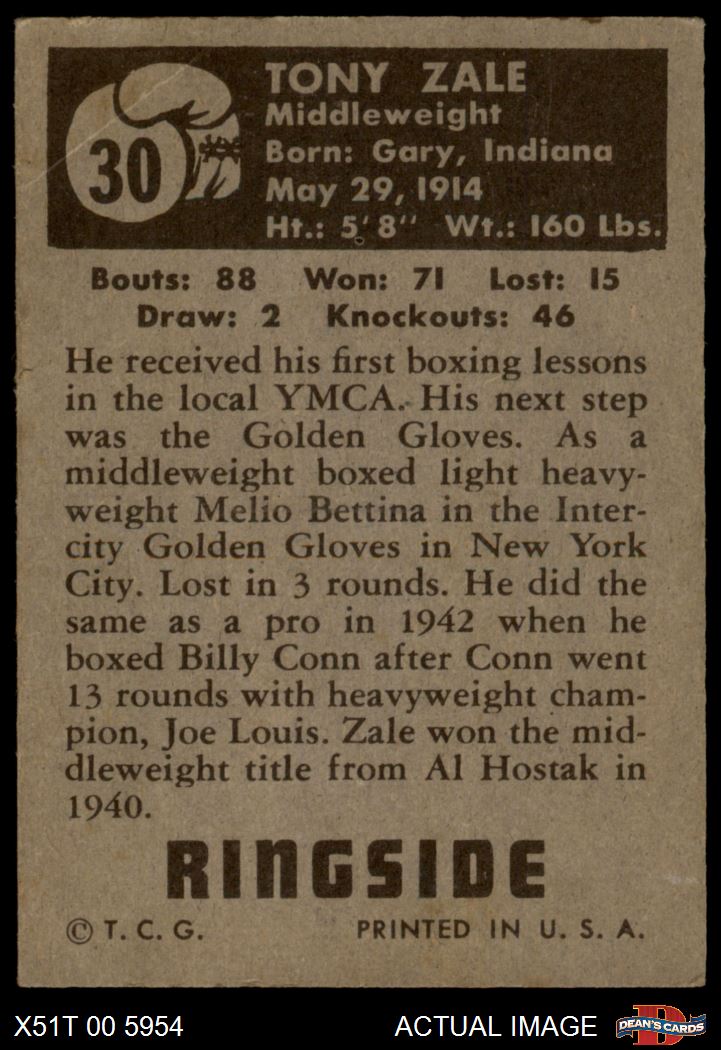 30

TONY ZALE
Middleweight
Born: Gary, Indiana
May 29, 1914
Ht.: 5' 8" Wt.: 160 Lbs.

Bouts: 88 Won: 71 Lost: 15
Draw: 2 Knockouts: 46

He received his first boxing lessons in the local YMCA. His next step was the Golden Gloves. As a middleweight boxed light heavyweight Melio Bettina in the Intercity Golden Gloves in New York City. Lost in 3 rounds. He did the same as a pro in 1942 when he boxed Billy Conn after Conn went 13 rounds with heavyweight champion, Joe Louis. Zale won the middleweight title from Al Hostak in 1940.

RINGSIDE

© T. C. G. PRINTED IN U. S. A.

X51T 00 5954 ACTUAL IMAGE DEAN'S CARDS